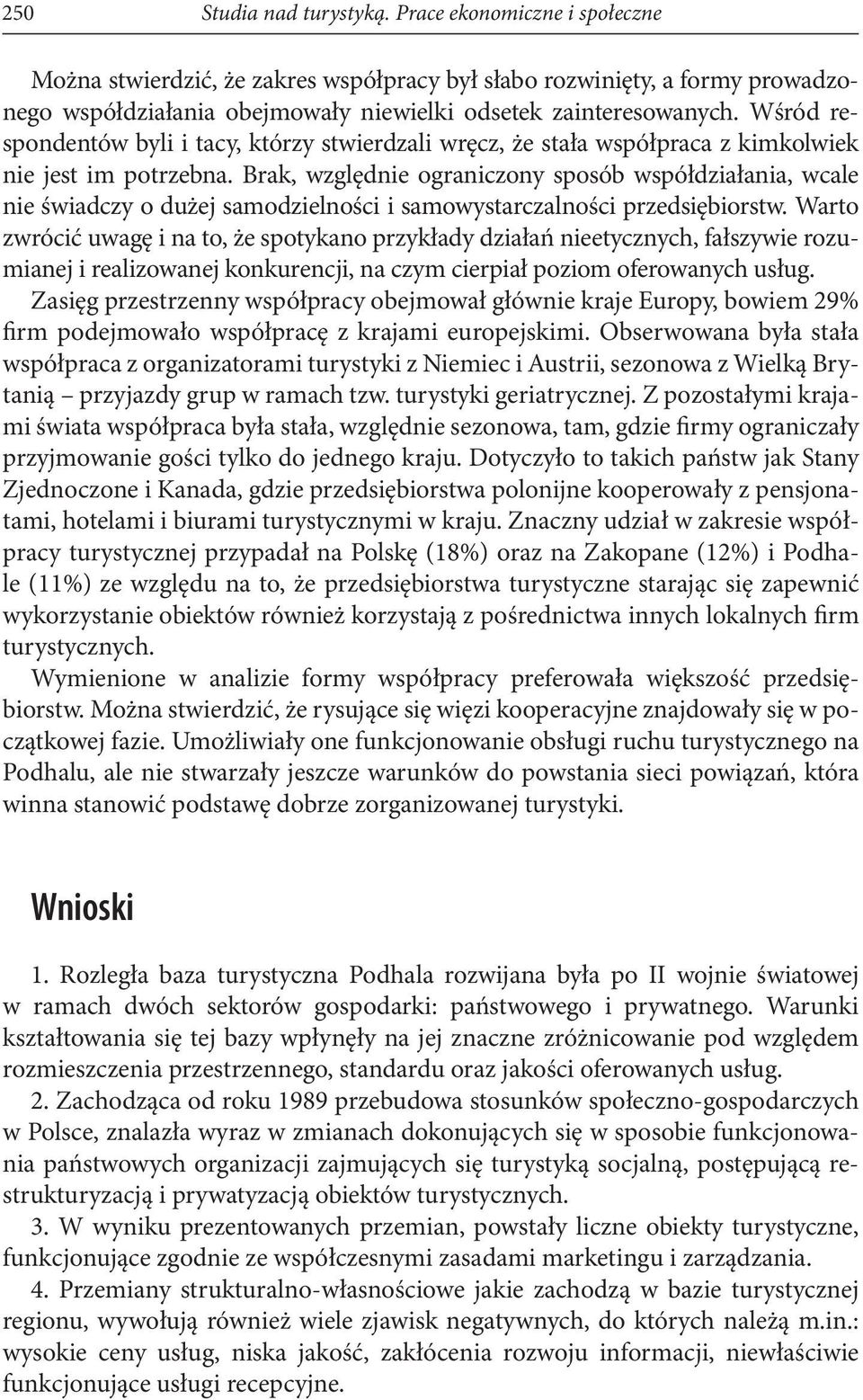 250 Studia nad turystyką. Prace ekonomiczne i społeczne

Można stwierdzić, że zakres współpracy był słabo rozwinięty, a formy prowadzonego współdziałania obejmowały niewielki odsetek zainteresowanych. Wśród respondentów byli i tacy, którzy stwierdzali wręcz, że stała współpraca z kimkolwiek nie jest im potrzebna. Brak, względnie ograniczony sposób współdziałania, wcale nie świadczy o dużej samodzielności i samowystarczalności przedsiębiorstw. Warto zwrócić uwagę i na to, że spotykano przykłady działań nieetycznych, fałszywie rozumianej i realizowanej konkurencji, na czym cierpiał poziom oferowanych usług. Zasięg przestrzenny współpracy obejmował głównie kraje Europy, bowiem 29% firm podejmowało współpracę z krajami europejskimi. Obserwowana była stała współpraca z organizatorami turystyki z Niemiec i Austrii, sezonowa z Wielką Brytanią – przyjazdy grup w ramach tzw. turystyki geriatrycznej. Z pozostałymi krajami świata współpraca była stała, względnie sezonowa, tam, gdzie firmy ograniczały przyjmowanie gości tylko do jednego kraju. Dotyczyło to takich państw jak Stany Zjednoczone i Kanada, gdzie przedsiębiorstwa polonijne kooperowały z pensjonatami, hotelami i biurami turystycznymi w kraju. Znaczny udział w zakresie współpracy turystycznej przypadał na Polskę (18%) oraz na Zakopane (12%) i Podhale (11%) ze względu na to, że przedsiębiorstwa turystyczne starając się zapewnić wykorzystanie obiektów również korzystają z pośrednictwa innych lokalnych firm turystycznych.

Wymienione w analizie formy współpracy preferowała większość przedsiębiorstw. Można stwierdzić, że rysujące się więzi kooperacyjne znajdowały się w początkowej fazie. Umożliwiały one funkcjonowanie obsługi ruchu turystycznego na Podhalu, ale nie stwarzały jeszcze warunków do powstania sieci powiązań, która winna stanowić podstawę dobrze zorganizowanej turystyki.

Wnioski

1. Rozległa baza turystyczna Podhala rozwijana była po II wojnie światowej w ramach dwóch sektorów gospodarki: państwowego i prywatnego. Warunki kształtowania się tej bazy wpłynęły na jej znaczne zróżnicowanie pod względem rozmieszczenia przestrzennego, standardu oraz jakości oferowanych usług.

2. Zachodząca od roku 1989 przebudowa stosunków społeczno-gospodarczych w Polsce, znalazła wyraz w zmianach dokonujących się w sposobie funkcjonowania państwowych organizacji zajmujących się turystyką socjalną, postępującą restrukturyzacją i prywatyzacją obiektów turystycznych.

3. W wyniku prezentowanych przemian, powstały liczne obiekty turystyczne, funkcjonujące zgodnie ze współczesnymi zasadami marketingu i zarządzania.

4. Przemiany strukturalno-własnościowe jakie zachodzą w bazie turystycznej regionu, wywołują również wiele zjawisk negatywnych, do których należą m.in.: wysokie ceny usług, niska jakość, zakłócenia rozwoju informacji, niewłaściwie funkcjonujące usługi recepcyjne.